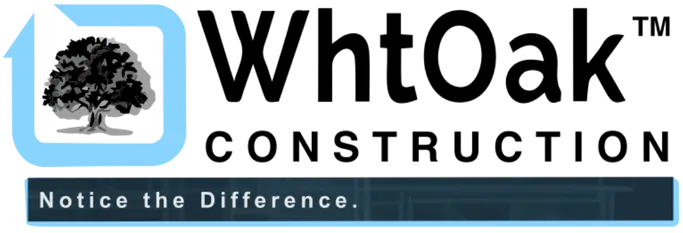 WhtOak™
CONSTRUCTION
Notice the Difference.